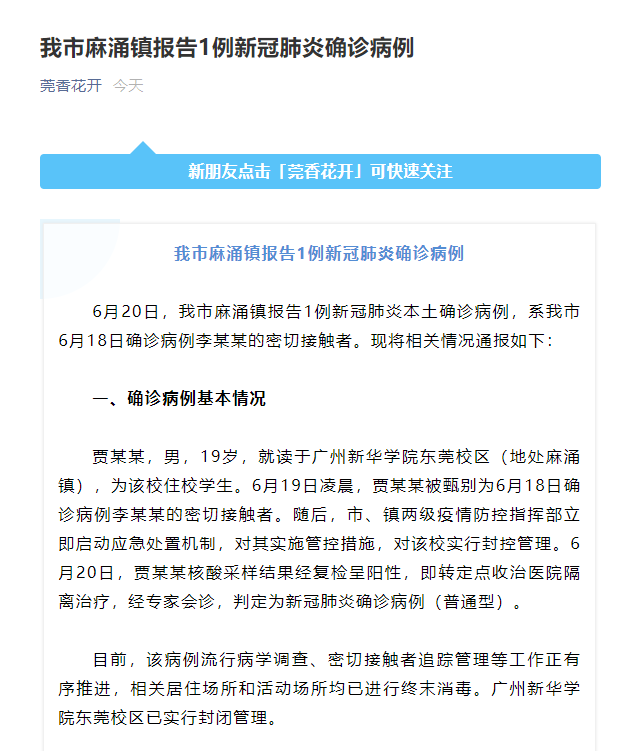 我市麻涌镇报告1例新冠肺炎确诊病例

莞香花开 今天

新朋友点击「莞香花开」可快速关注

我市麻涌镇报告1例新冠肺炎确诊病例

6月20日，我市麻涌镇报告1例新冠肺炎本土确诊病例，系我市6月18日确诊病例李某某的密切接触者。现将相关情况通报如下：

一、确诊病例基本情况

贾某某，男，19岁，就读于广州新华学院东莞校区（地处麻涌镇），为该校住校学生。6月19日凌晨，贾某某被甄别为6月18日确诊病例李某某的密切接触者。随后，市、镇两级疫情防控指挥部立即启动应急处置机制，对其实施管控措施，对该校实行封控管理。6月20日，贾某某核酸采样结果经复检呈阳性，即转定点收治医院隔离治疗，经专家会诊，判定为新冠肺炎确诊病例（普通型）。

目前，该病例流行病学调查、密切接触者追踪管理等工作正有序推进，相关居住场所和活动场所均已进行终末消毒。广州新华学院东莞校区已实行封闭管理。